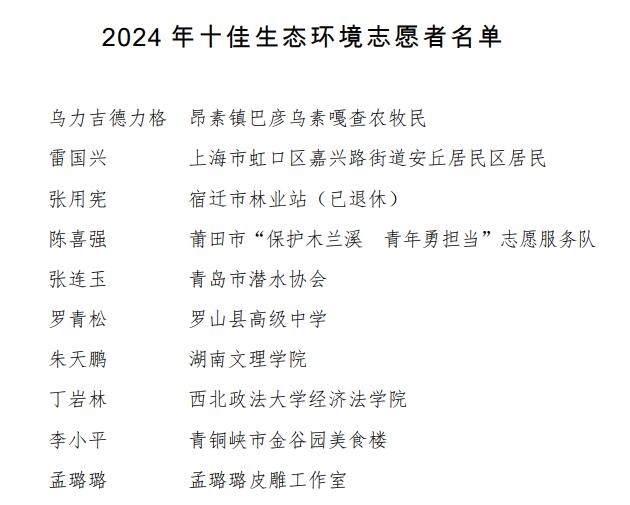 2024 年十佳生态环境志愿者名单

乌力吉德力格　昂素镇巴彦乌素嘎查农牧民

雷国兴　上海市虹口区嘉兴路街道安丘居民区居民

张用宪　宿迁市林业站（已退休）

陈喜强　莆田市“保护木兰溪　青年勇担当”志愿服务队

张连玉　青岛市潜水协会

罗青松　罗山县高级中学

朱天鹏　湖南文理学院

丁岩林　西北政法大学经济法学院

李小平　青铜峡市金谷园美食楼

孟璐璐　孟璐璐皮雕工作室